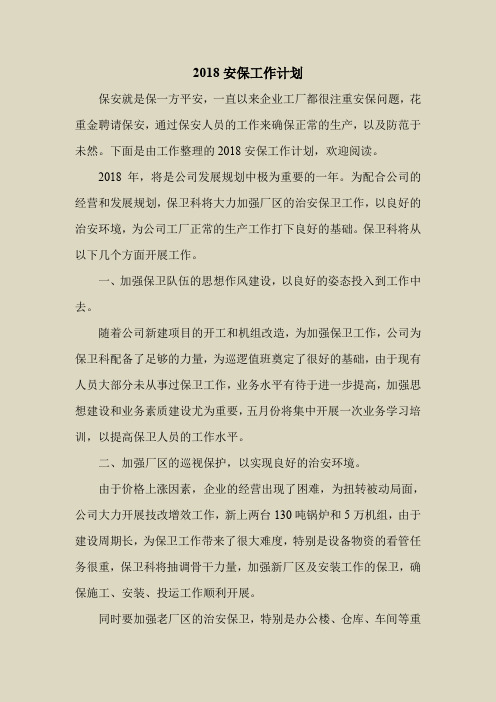 2018 安保工作计划

保安就是保一方平安，一直以来企业工厂都很注重安保问题，花重金聘请保安，通过保安人员的工作来确保正常的生产，以及防范于未然。下面是由工作整理的 2018 安保工作计划，欢迎阅读。

2018 年，将是公司发展规划中极为重要的一年。为配合公司的经营和发展规划，保卫科将大力加强厂区的治安保卫工作，以良好的治安环境，为公司工厂正常的生产工作打下良好的基础。保卫科将从以下几个方面开展工作。

一、加强保卫队伍的思想作风建设，以良好的姿态投入到工作中去。

随着公司新建项目的开工和机组改造，为加强保卫工作，公司为保卫科配备了足够的力量，为巡逻值班奠定了很好的基础，由于现有人员大部分未从事过保卫工作，业务水平有待于进一步提高，加强思想建设和业务素质建设尤为重要，五月份将集中开展一次业务学习培训，以提高保卫人员的工作水平。

二、加强厂区的巡视保护，以实现良好的治安环境。

由于价格上涨因素，企业的经营出现了困难，为扭转被动局面，公司大力开展技改增效工作，新上两台 130 吨锅炉和 5 万机组，由于建设周期长，为保卫工作带来了很大难度，特别是设备物资的看管任务很重，保卫科将抽调骨干力量，加强新厂区及安装工作的保卫，确保施工、安装、投运工作顺利开展。

同时要加强老厂区的治安保卫，特别是办公楼、仓库、车间等重